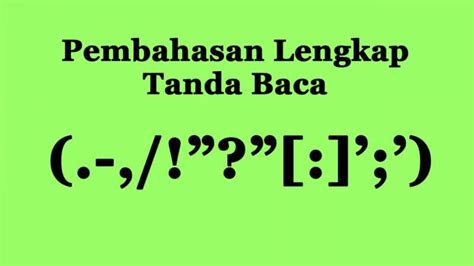 Pembahasan Lengkap
Tanda Baca

(.-,/!”?”[:]’;’)